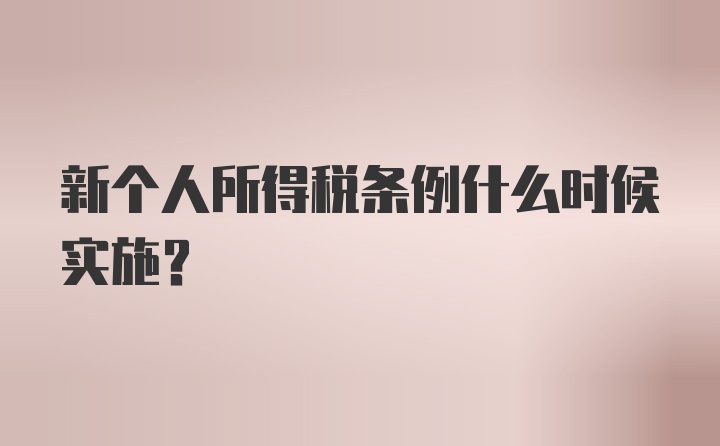 新个人所得税条例什么时候实施？